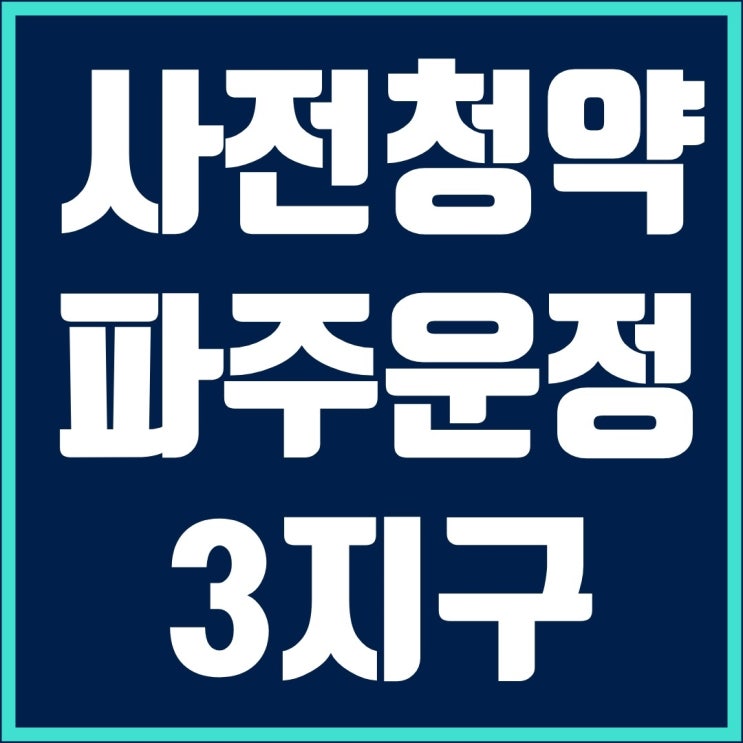 사전청약
파주운정
3지구